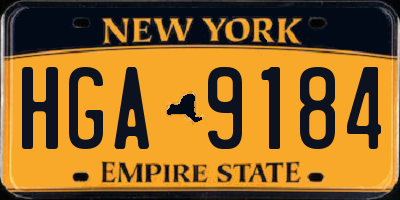 NEW YORK

HGA 9184

EMPIRE STATE